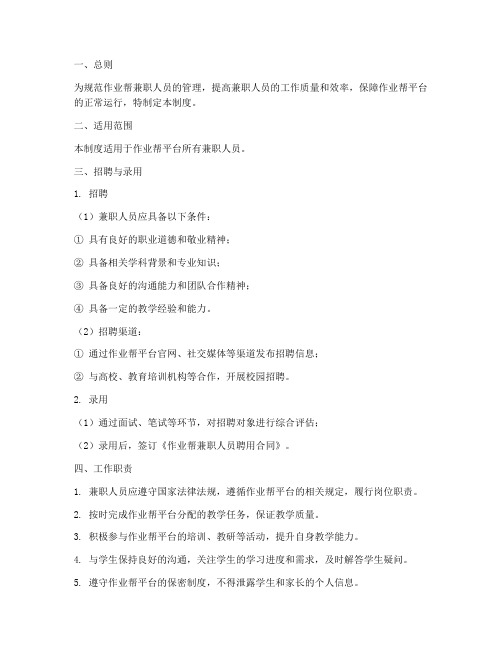 一、总则

为规范作业帮兼职人员的管理，提高兼职人员的工作质量和效率，保障作业帮平台的正常运行，特制定本制度。

二、适用范围

本制度适用于作业帮平台所有兼职人员。

三、招聘与录用

1. 招聘

（1）兼职人员应具备以下条件：

① 具有良好的职业道德和敬业精神；

② 具备相关学科背景和专业知识；

③ 具备良好的沟通能力和团队合作精神；

④ 具备一定的教学经验和能力。

（2）招聘渠道：

① 通过作业帮平台官网、社交媒体等渠道发布招聘信息；

② 与高校、教育培训机构等合作，开展校园招聘。

2. 录用

（1）通过面试、笔试等环节，对招聘对象进行综合评估；

（2）录用后，签订《作业帮兼职人员聘用合同》。

四、工作职责

1. 兼职人员应遵守国家法律法规，遵循作业帮平台的相关规定，履行岗位职责。

2. 按时完成作业帮平台分配的教学任务，保证教学质量。

3. 积极参与作业帮平台的培训、教研等活动，提升自身教学能力。

4. 与学生保持良好的沟通，关注学生的学习进度和需求，及时解答学生疑问。

5. 遵守作业帮平台的保密制度，不得泄露学生和家长的个人信息。